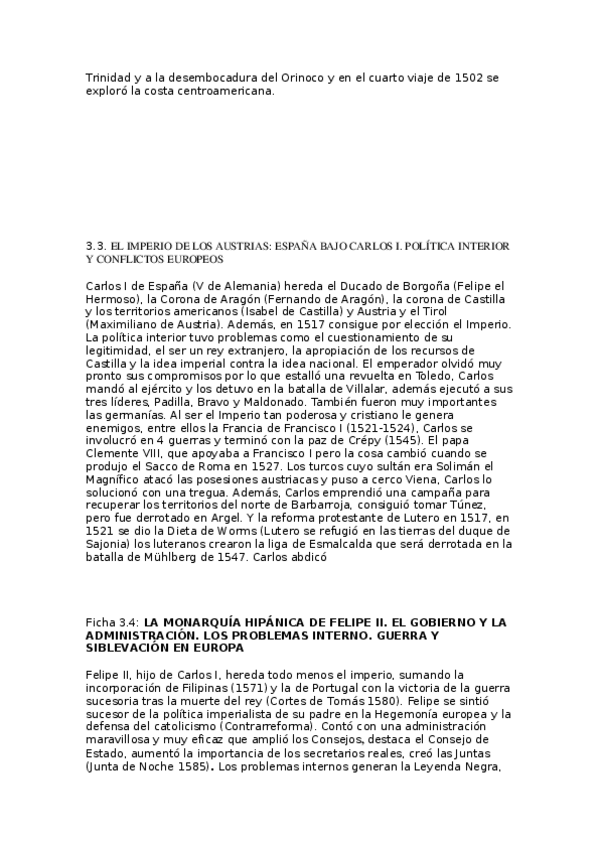 Trinidad y a la desembocadura del Orinoco y en el cuarto viaje de 1502 se exploró la costa centroamericana.

3.3. EL IMPERIO DE LOS AUSTRIAS: ESPAÑA BAJO CARLOS I. POLÍTICA INTERIOR Y CONFLICTOS EUROPEOS

Carlos I de España (V de Alemania) hereda el Ducado de Borgoña (Felipe el Hermoso), la Corona de Aragón (Fernando de Aragón), la corona de Castilla y los territorios americanos (Isabel de Castilla) y Austria y el Tirol (Maximiliano de Austria). Además, en 1517 consigue por elección el Imperio. La política interior tuvo problemas como el cuestionamiento de su legitimidad, el ser un rey extranjero, la apropiación de los recursos de Castilla y la idea imperial contra la idea nacional. El emperador olvidó muy pronto sus compromisos por lo que estalló una revuelta en Toledo, Carlos mandó al ejército y los detuvo en la batalla de Villalar, además ejecutó a sus tres líderes, Padilla, Bravo y Maldonado. También fueron muy importantes las germanías. Al ser el Imperio tan poderosa y cristiano le genera enemigos, entre ellos la Francia de Francisco I (1521-1524), Carlos se involucró en 4 guerras y terminó con la paz de Crépy (1545). El papa Clemente VIII, que apoyaba a Francisco I pero la cosa cambió cuando se produjo el Sacco de Roma en 1527. Los turcos cuyo sultán era Solimán el Magnífico atacó las posesiones austriacas y puso a cerco Viena, Carlos lo solucionó con una tregua. Además, Carlos emprendió una campaña para recuperar los territorios del norte de Barbarroja, consiguió tomar Túnez, pero fue derrotado en Argel. Y la reforma protestante de Lutero en 1517, en 1521 se dio la Dieta de Worms (Lutero se refugió en las tierras del duque de Sajonia) los luteranos crearon la liga de Esmalcalda que será derrotada en la batalla de Mühlberg de 1547. Carlos abdicó

Ficha 3.4: LA MONARQUÍA HIPÁNICA DE FELIPE II. EL GOBIERNO Y LA ADMINISTRACIÓN. LOS PROBLEMAS INTERNO. GUERRA Y SIBLEVACIÓN EN EUROPA

Felipe II, hijo de Carlos I, hereda todo menos el imperio, sumando la incorporación de Filipinas (1571) y la de Portugal con la victoria de la guerra sucesoria tras la muerte del rey (Cortes de Tomás 1580). Felipe se sintió sucesor de la política imperialista de su padre en la Hegemonía europea y la defensa del catolicismo (Contrarreforma). Contó con una administración maravillosa y muy eficaz que amplió los Consejos, destaca el Consejo de Estado, aumentó la importancia de los secretarios reales, creó las Juntas (Junta de Noche 1585). Los problemas internos generan la Leyenda Negra,